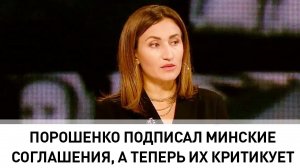 ПОРОШЕНКО ПОДПИСАЛ МИНСКИЕ СОГЛАШЕНИЯ, А ТЕПЕРЬ ИХ КРИТИКУЕТ